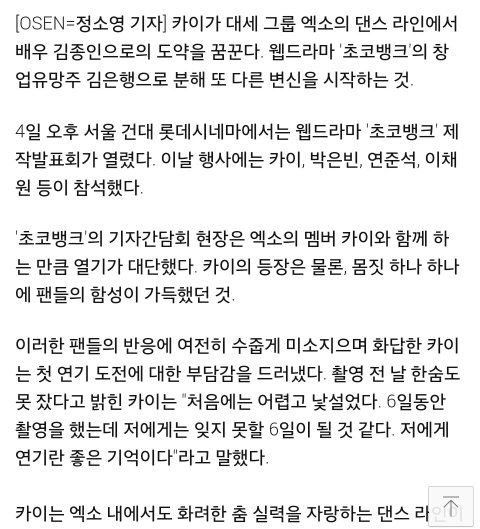 [OSEN=정소영 기자] 카이가 대세 그룹 엑소의 댄스 라인에서 배우 김종인으로의 도약을 꿈꾼다. 웹드라마 '초코뱅크'의 창업유망주 김은행으로 분해 또 다른 변신을 시작하는 것.

4일 오후 서울 건대 롯데시네마에서는 웹드라마 '초코뱅크' 제작발표회가 열렸다. 이날 행사에는 카이, 박은빈, 연준석, 이채원 등이 참석했다.

'초코뱅크'의 기자간담회 현장은 엑소의 멤버 카이와 함께 하는 만큼 열기가 대단했다. 카이의 등장은 물론, 몸짓 하나 하나에 팬들의 함성이 가득했던 것.

이러한 팬들의 반응에 여전히 수줍게 미소지으며 화답한 카이는 첫 연기 도전에 대한 부담감을 드러냈다. 촬영 전 날 한숨도 못 잤다고 밝힌 카이는 "처음에는 어렵고 낯설었다. 6일동안 촬영을 했는데 저에게는 잊지 못할 6일이 될 것 같다. 저에게 연기란 좋은 기억이다"라고 말했다.

카이는 엑소 내에서도 화려한 춤 실력을 자랑하는 댄스 라인이